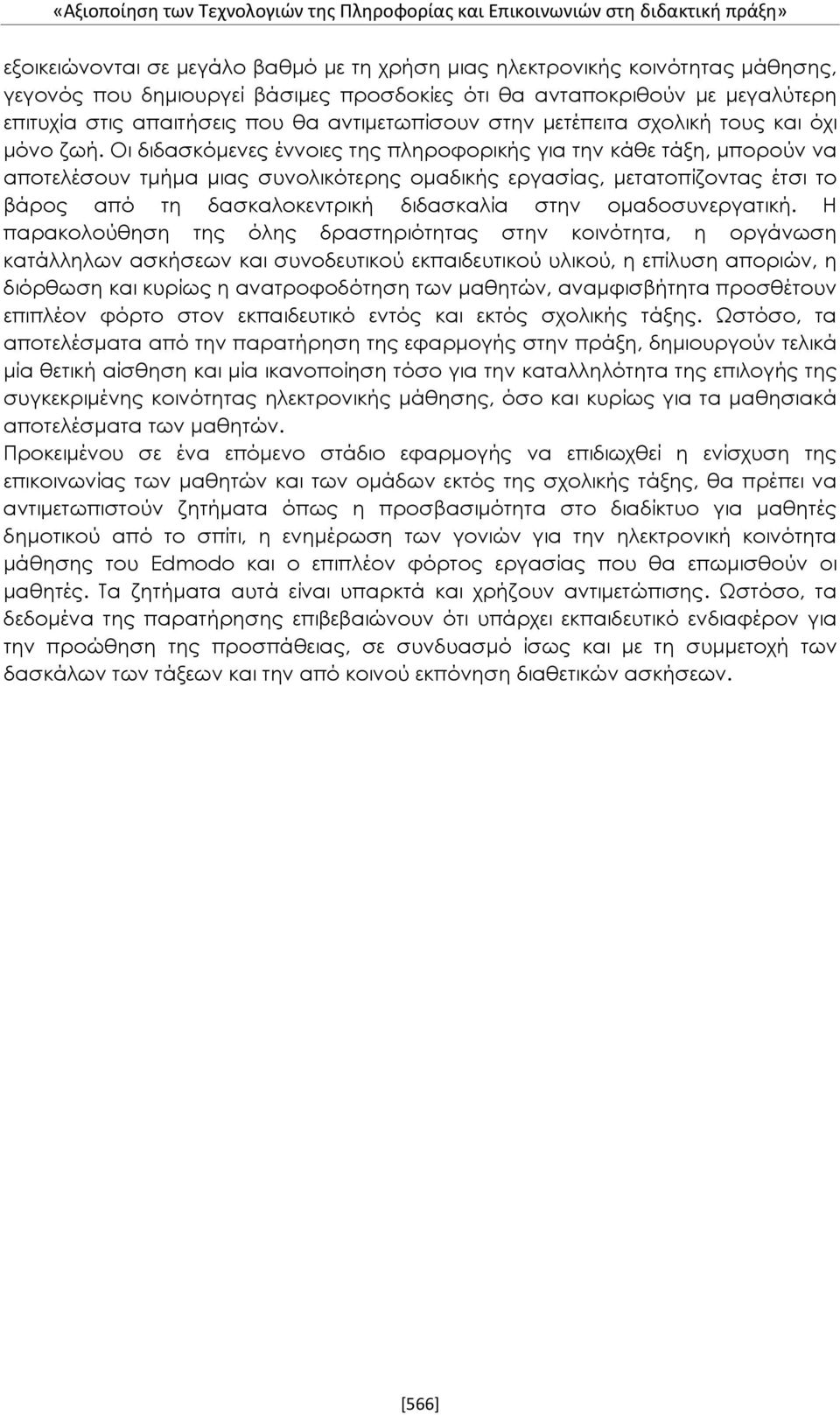 «Αξιοποίηση των Τεχνολογιών της Πληροφορίας και Επικοινωνιών στη διδακτική πράξη»

εξοικειώνονται σε μεγάλο βαθμό με τη χρήση μιας ηλεκτρονικής κοινότητας μάθησης, γεγονός που δημιουργεί βάσιμες προσδοκίες ότι θα ανταποκριθούν με μεγαλύτερη επιτυχία στις απαιτήσεις που θα αντιμετωπίσουν στην μετέπειτα σχολική τους και όχι μόνο ζωή. Οι διδασκόμενες έννοιες της πληροφορικής για την κάθε τάξη, μπορούν να αποτελέσουν τμήμα μιας συνολικότερης ομαδικής εργασίας, μετατοπίζοντας έτσι το βάρος από τη δασκαλοκεντρική διδασκαλία στην ομαδοσυνεργατική. Η παρακολούθηση της όλης δραστηριότητας στην κοινότητα, η οργάνωση κατάλληλων ασκήσεων και συνοδευτικού εκπαιδευτικού υλικού, η επίλυση αποριών, η διόρθωση και κυρίως η ανατροφοδότηση των μαθητών, αναμφισβήτητα προσθέτουν επιπλέον φόρτο στον εκπαιδευτικό εντός και εκτός σχολικής τάξης. Ωστόσο, τα αποτελέσματα από την παρατήρηση της εφαρμογής στην πράξη, δημιουργούν τελικά μία θετική αίσθηση και μία ικανοποίηση τόσο για την καταλληλότητα της επιλογής της συγκεκριμένης κοινότητας ηλεκτρονικής μάθησης, όσο και κυρίως για τα μαθησιακά αποτελέσματα των μαθητών.

Προκειμένου σε ένα επόμενο στάδιο εφαρμογής να επιδιωχθεί η ενίσχυση της επικοινωνίας των μαθητών και των ομάδων εκτός της σχολικής τάξης, θα πρέπει να αντιμετωπιστούν ζητήματα όπως η προσβασιμότητα στο διαδίκτυο για μαθητές δημοτικού από το σπίτι, η ενημέρωση των γονιών για την ηλεκτρονική κοινότητα μάθησης του Edmodo και ο επιπλέον φόρτος εργασίας που θα επωμισθούν οι μαθητές. Τα ζητήματα αυτά είναι υπαρκτά και χρήζουν αντιμετώπισης. Ωστόσο, τα δεδομένα της παρατήρησης επιβεβαιώνουν ότι υπάρχει εκπαιδευτικό ενδιαφέρον για την προώθηση της προσπάθειας, σε συνδυασμό ίσως και με τη συμμετοχή των δασκάλων των τάξεων και την από κοινού εκπόνηση διαθετικών ασκήσεων.

[566]